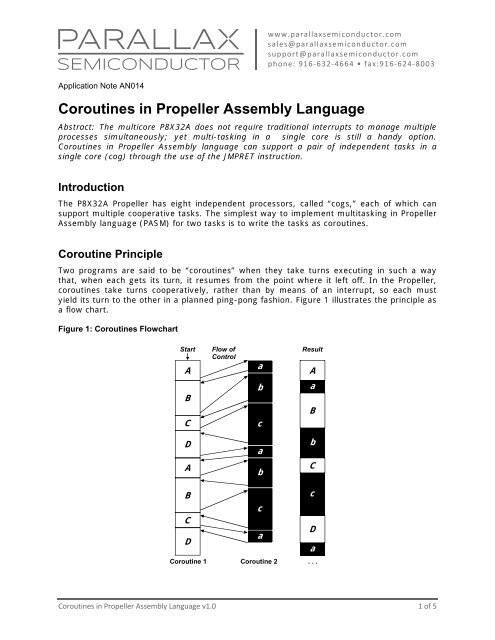 PARALLAX
SEMICONDUCTOR

www.parallaxsemiconductor.com
sales@parallaxsemiconductor.com
support@parallaxsemiconductor.com
phone: 916-632-4664 • fax:916-624-8003

Application Note AN014

Coroutines in Propeller Assembly Language

Abstract: The multicore P8X32A does not require traditional interrupts to manage multiple processes simultaneously; yet multi-tasking in a single core is still a handy option. Coroutines in Propeller Assembly language can support a pair of independent tasks in a single core (cog) through the use of the JMPRET instruction.

Introduction

The P8X32A Propeller has eight independent processors, called "cogs," each of which can support multiple cooperative tasks. The simplest way to implement multitasking in Propeller Assembly language (PASM) for two tasks is to write the tasks as coroutines.

Coroutine Principle

Two programs are said to be "coroutines" when they take turns executing in such a way that, when each gets its turn, it resumes from the point where it left off. In the Propeller, coroutines take turns cooperatively, rather than by means of an interrupt, so each must yield its turn to the other in a planned ping-pong fashion. Figure 1 illustrates the principle as a flow chart.

Figure 1: Coroutines Flowchart

Start
Flow of Control
Result
A
B
C
D
A
B
C
D
a
b
c
a
b
c
a
A
a
B
b
C
c
D
a
Coroutine 1
Coroutine 2
...

Coroutines in Propeller Assembly Language v1.0
1 of 5